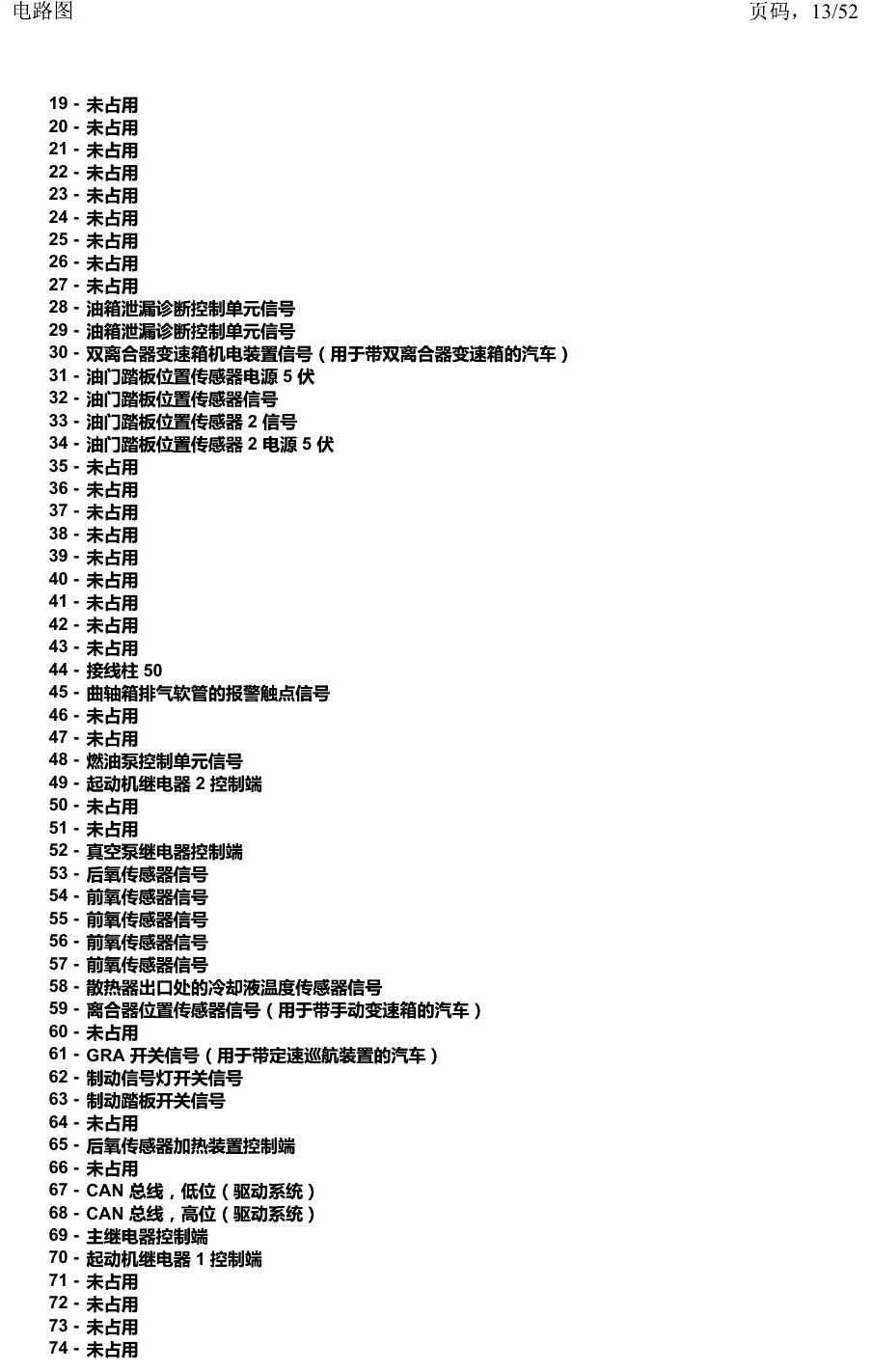 电路图 页码，13/52

19 - 未占用
20 - 未占用
21 - 未占用
22 - 未占用
23 - 未占用
24 - 未占用
25 - 未占用
26 - 未占用
27 - 未占用
28 - 油箱泄漏诊断控制单元信号
29 - 油箱泄漏诊断控制单元信号
30 - 双离合器变速箱机电装置信号（用于带双离合器变速箱的汽车）
31 - 油门踏板位置传感器电源5伏
32 - 油门踏板位置传感器信号
33 - 油门踏板位置传感器2信号
34 - 油门踏板位置传感器2电源5伏
35 - 未占用
36 - 未占用
37 - 未占用
38 - 未占用
39 - 未占用
40 - 未占用
41 - 未占用
42 - 未占用
43 - 未占用
44 - 接线柱50
45 - 曲轴箱排气软管的报警触点信号
46 - 未占用
47 - 未占用
48 - 燃油泵控制单元信号
49 - 起动机继电器2控制端
50 - 未占用
51 - 未占用
52 - 真空泵继电器控制端
53 - 后氧传感器信号
54 - 前氧传感器信号
55 - 前氧传感器信号
56 - 前氧传感器信号
57 - 前氧传感器信号
58 - 散热器出口处的冷却液温度传感器信号
59 - 离合器位置传感器信号（用于带手动变速箱的汽车）
60 - 未占用
61 - GRA开关信号（用于带定速巡航装置的汽车）
62 - 制动信号灯开关信号
63 - 制动踏板开关信号
64 - 未占用
65 - 后氧传感器加热装置控制端
66 - 未占用
67 - CAN总线，低位（驱动系统）
68 - CAN总线，高位（驱动系统）
69 - 主继电器控制端
70 - 起动机继电器1控制端
71 - 未占用
72 - 未占用
73 - 未占用
74 - 未占用